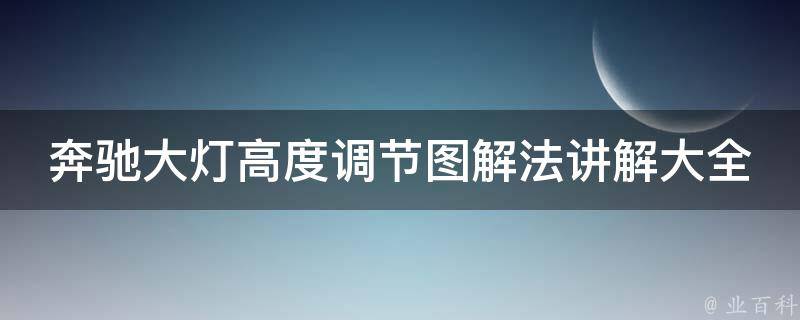 奔驰大灯高度调节图解法讲解大全

@ 业百科